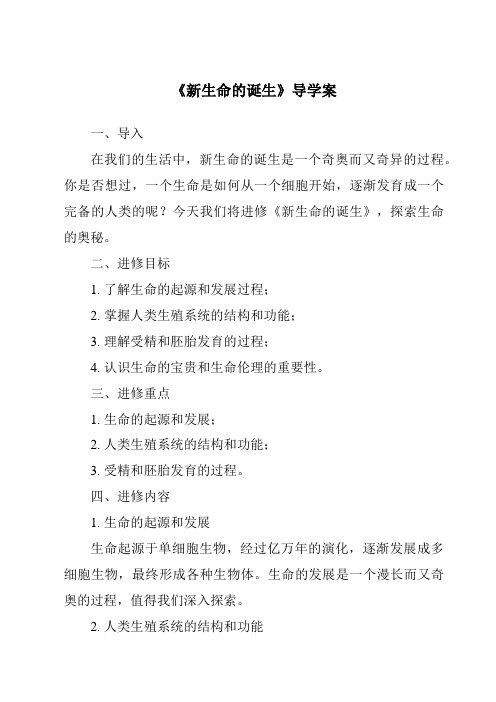 《新生命的诞生》导学案

一、导入

在我们的生活中，新生命的诞生是一个奇奥而又奇异的过程。你是否想过，一个生命是如何从一个细胞开始，逐渐发育成一个完备的人类的呢？今天我们将进修《新生命的诞生》，探索生命的奥秘。

二、进修目标

1. 了解生命的起源和发展过程；

2. 掌握人类生殖系统的结构和功能；

3. 理解受精和胚胎发育的过程；

4. 认识生命的宝贵和生命伦理的重要性。

三、进修重点

1. 生命的起源和发展；

2. 人类生殖系统的结构和功能；

3. 受精和胚胎发育的过程。

四、进修内容

1. 生命的起源和发展

生命起源于单细胞生物，经过亿万年的演化，逐渐发展成多细胞生物，最终形成各种生物体。生命的发展是一个漫长而又奇奥的过程，值得我们深入探索。

2. 人类生殖系统的结构和功能